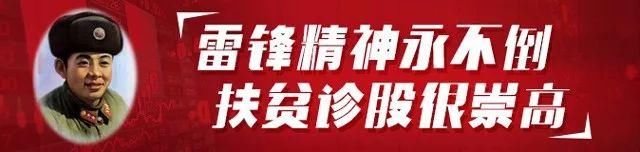 雷锋精神永不倒
扶贫诊股很崇高